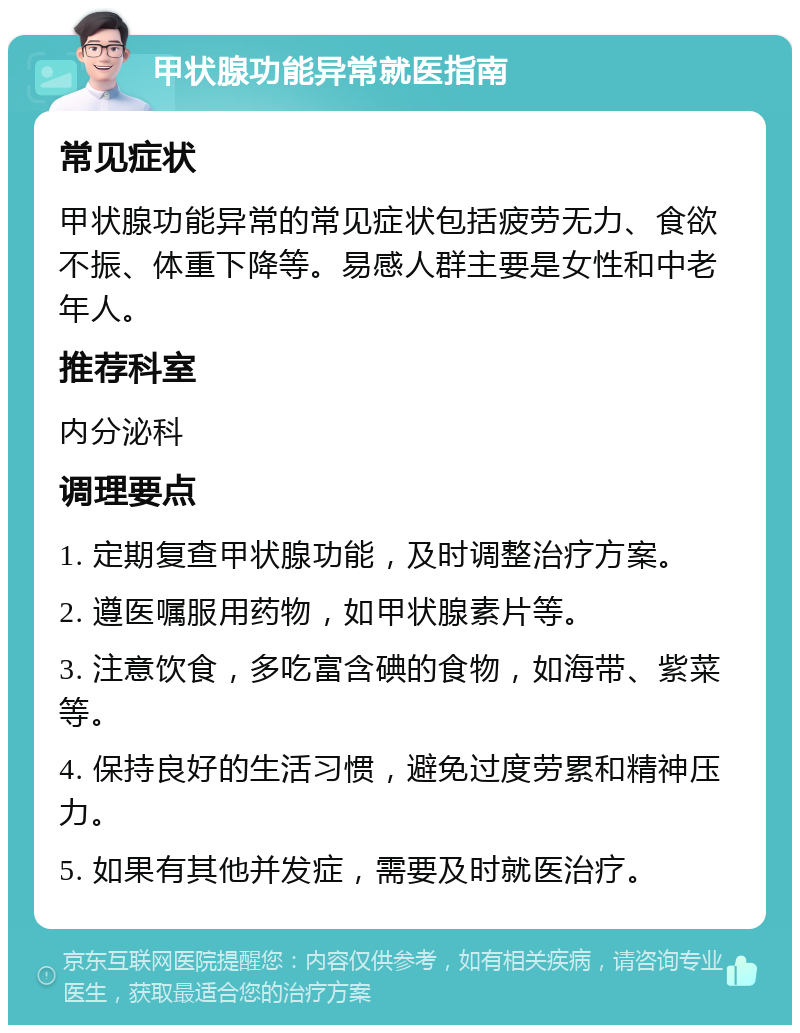 甲状腺功能异常就医指南

常见症状

甲状腺功能异常的常见症状包括疲劳无力、食欲不振、体重下降等。易感人群主要是女性和中老年人。

推荐科室

内分泌科

调理要点

1. 定期复查甲状腺功能，及时调整治疗方案。

2. 遵医嘱服用药物，如甲状腺素片等。

3. 注意饮食，多吃富含碘的食物，如海带、紫菜等。

4. 保持良好的生活习惯，避免过度劳累和精神压力。

5. 如果有其他并发症，需要及时就医治疗。

京东互联网医院提醒您：内容仅供参考，如有相关疾病，请咨询专业医生，获取最适合您的治疗方案